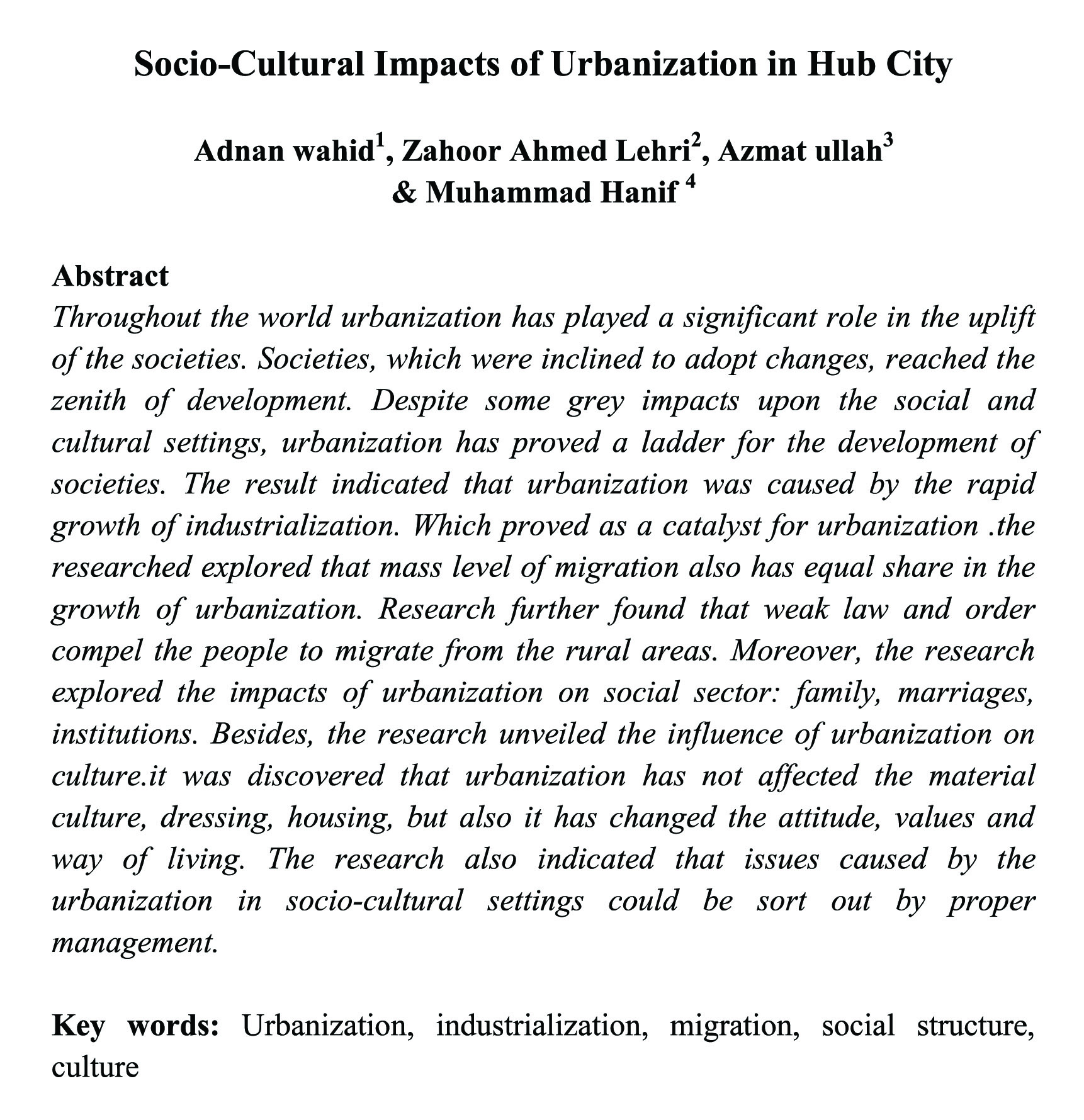 Socio-Cultural Impacts of Urbanization in Hub City

Adnan wahid$^1$, Zahoor Ahmed Lehri$^2$, Azmat ullah$^3$ & Muhammad Hanif $^4$

Abstract
Throughout the world urbanization has played a significant role in the uplift of the societies. Societies, which were inclined to adopt changes, reached the zenith of development. Despite some grey impacts upon the social and cultural settings, urbanization has proved a ladder for the development of societies. The result indicated that urbanization was caused by the rapid growth of industrialization. Which proved as a catalyst for urbanization .the researched explored that mass level of migration also has equal share in the growth of urbanization. Research further found that weak law and order compel the people to migrate from the rural areas. Moreover, the research explored the impacts of urbanization on social sector: family, marriages, institutions. Besides, the research unveiled the influence of urbanization on culture.it was discovered that urbanization has not affected the material culture, dressing, housing, but also it has changed the attitude, values and way of living. The research also indicated that issues caused by the urbanization in socio-cultural settings could be sort out by proper management.

Key words: Urbanization, industrialization, migration, social structure, culture